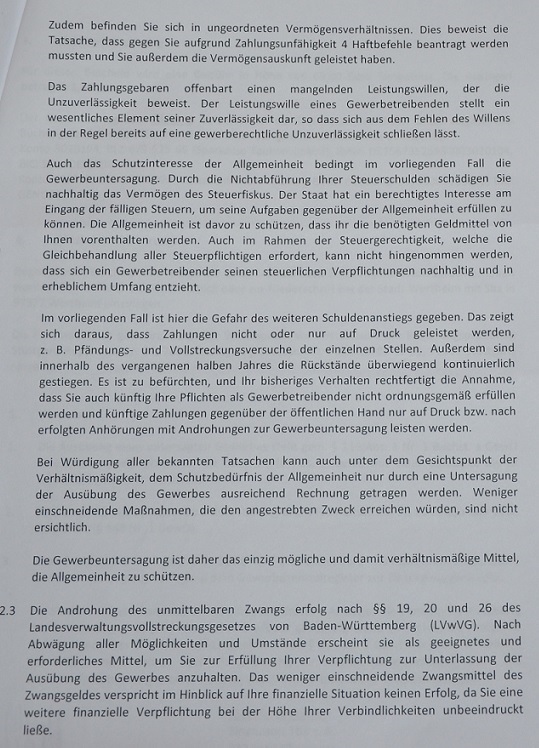 Zudem befinden Sie sich in ungeordneten Vermögensverhältnissen. Dies beweist die Tatsache, dass gegen Sie aufgrund Zahlungsunfähigkeit 4 Haftbefehle beantragt werden mussten und Sie außerdem die Vermögensauskunft geleistet haben.

Das Zahlungsgebaren offenbart einen mangelnden Leistungswillen, der die Unzuverlässigkeit beweist. Der Leistungswille eines Gewerbetreibenden stellt ein wesentliches Element seiner Zuverlässigkeit dar, so dass sich aus dem Fehlen des Willens in der Regel bereits auf eine gewerberechtliche Unzuverlässigkeit schließen lässt.

Auch das Schutzinteresse der Allgemeinheit bedingt im vorliegenden Fall die Gewerbeuntersagung. Durch die Nichtabführung Ihrer Steuerschulden schädigen Sie nachhaltig das Vermögen des Steuerfiskus. Der Staat hat ein berechtigtes Interesse am Eingang der fälligen Steuern, um seine Aufgaben gegenüber der Allgemeinheit erfüllen zu können. Die Allgemeinheit ist davor zu schützen, dass ihr die benötigten Geldmittel von Ihnen vorenthalten werden. Auch im Rahmen der Steuergerechtigkeit, welche die Gleichbehandlung aller Steuerpflichtigen erfordert, kann nicht hingenommen werden, dass sich ein Gewerbetreibender seinen steuerlichen Verpflichtungen nachhaltig und in erheblichem Umfang entzieht.

Im vorliegenden Fall ist hier die Gefahr des weiteren Schuldenanstiegs gegeben. Das zeigt sich daraus, dass Zahlungen nicht oder nur auf Druck geleistet werden, z. B. Pfändungs- und Vollstreckungsversuche der einzelnen Stellen. Außerdem sind innerhalb des vergangenen halben Jahres die Rückstände überwiegend kontinuierlich gestiegen. Es ist zu befürchten, und Ihr bisheriges Verhalten rechtfertigt die Annahme, dass Sie auch künftig Ihre Pflichten als Gewerbetreibender nicht ordnungsgemäß erfüllen werden und künftige Zahlungen gegenüber der öffentlichen Hand nur auf Druck bzw. nach erfolgten Anhörungen mit Androhungen zur Gewerbeuntersagung leisten werden.

Bei Würdigung aller bekannten Tatsachen kann auch unter dem Gesichtspunkt der Verhältnismäßigkeit, dem Schutzbedürfnis der Allgemeinheit nur durch eine Untersagung der Ausübung des Gewerbes ausreichend Rechnung getragen werden. Weniger einschneidende Maßnahmen, die den angestrebten Zweck erreichen würden, sind nicht ersichtlich.

Die Gewerbeuntersagung ist daher das einzig mögliche und damit verhältnismäßige Mittel, die Allgemeinheit zu schützen.

2.3 Die Androhung des unmittelbaren Zwangs erfolg nach §§ 19, 20 und 26 des Landesverwaltungsvollstreckungsgesetzes von Baden-Württemberg (LVwVG). Nach Abwägung aller Möglichkeiten und Umstände erscheint sie als geeignetes und erforderliches Mittel, um Sie zur Erfüllung Ihrer Verpflichtung zur Unterlassung der Ausübung des Gewerbes anzuhalten. Das weniger einschneidende Zwangsmittel des Zwangsgeldes verspricht im Hinblick auf Ihre finanzielle Situation keinen Erfolg, da Sie eine weitere finanzielle Verpflichtung bei der Höhe Ihrer Verbindlichkeiten unbeeindruckt ließe.